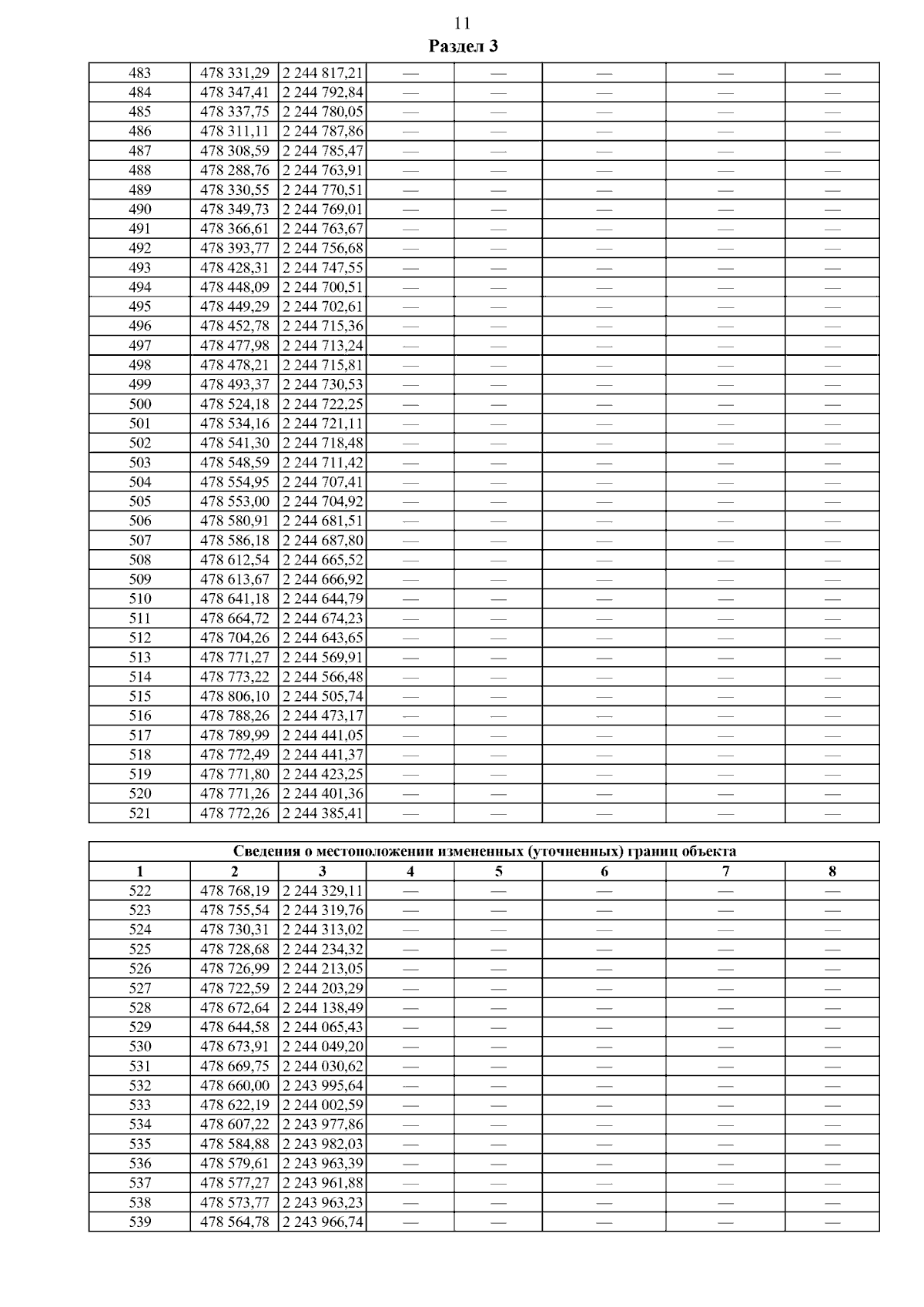 11

Раздел 3

| | | | | | | | |
|---|---|---|---|---|---|---|---|
| 483 | 478 331,29 | 2 244 817,21 | — | — | — | — | — |
| 484 | 478 347,41 | 2 244 792,84 | — | — | — | — | — |
| 485 | 478 337,75 | 2 244 780,05 | — | — | — | — | — |
| 486 | 478 311,11 | 2 244 787,86 | — | — | — | — | — |
| 487 | 478 308,59 | 2 244 785,47 | — | — | — | — | — |
| 488 | 478 288,76 | 2 244 763,91 | — | — | — | — | — |
| 489 | 478 330,55 | 2 244 770,51 | — | — | — | — | — |
| 490 | 478 349,73 | 2 244 769,01 | — | — | — | — | — |
| 491 | 478 366,61 | 2 244 763,67 | — | — | — | — | — |
| 492 | 478 393,77 | 2 244 756,68 | — | — | — | — | — |
| 493 | 478 428,31 | 2 244 747,55 | — | — | — | — | — |
| 494 | 478 448,09 | 2 244 700,51 | — | — | — | — | — |
| 495 | 478 449,29 | 2 244 702,61 | — | — | — | — | — |
| 496 | 478 452,78 | 2 244 715,36 | — | — | — | — | — |
| 497 | 478 477,98 | 2 244 713,24 | — | — | — | — | — |
| 498 | 478 478,21 | 2 244 715,81 | — | — | — | — | — |
| 499 | 478 493,37 | 2 244 730,53 | — | — | — | — | — |
| 500 | 478 524,18 | 2 244 722,25 | — | — | — | — | — |
| 501 | 478 534,16 | 2 244 721,11 | — | — | — | — | — |
| 502 | 478 541,30 | 2 244 718,48 | — | — | — | — | — |
| 503 | 478 548,59 | 2 244 711,42 | — | — | — | — | — |
| 504 | 478 554,95 | 2 244 707,41 | — | — | — | — | — |
| 505 | 478 553,00 | 2 244 704,92 | — | — | — | — | — |
| 506 | 478 580,91 | 2 244 681,51 | — | — | — | — | — |
| 507 | 478 586,18 | 2 244 687,80 | — | — | — | — | — |
| 508 | 478 612,54 | 2 244 665,52 | — | — | — | — | — |
| 509 | 478 613,67 | 2 244 666,92 | — | — | — | — | — |
| 510 | 478 641,18 | 2 244 644,79 | — | — | — | — | — |
| 511 | 478 664,72 | 2 244 674,23 | — | — | — | — | — |
| 512 | 478 704,26 | 2 244 643,65 | — | — | — | — | — |
| 513 | 478 771,27 | 2 244 569,91 | — | — | — | — | — |
| 514 | 478 773,22 | 2 244 566,48 | — | — | — | — | — |
| 515 | 478 806,10 | 2 244 505,74 | — | — | — | — | — |
| 516 | 478 788,26 | 2 244 473,17 | — | — | — | — | — |
| 517 | 478 789,99 | 2 244 441,05 | — | — | — | — | — |
| 518 | 478 772,49 | 2 244 441,37 | — | — | — | — | — |
| 519 | 478 771,80 | 2 244 423,25 | — | — | — | — | — |
| 520 | 478 771,26 | 2 244 401,36 | — | — | — | — | — |
| 521 | 478 772,26 | 2 244 385,41 | — | — | — | — | — |

Сведения о местоположении измененных (уточненных) границ объекта

| 1 | 2 | 3 | 4 | 5 | 6 | 7 | 8 |
|---|---|---|---|---|---|---|---|
| 522 | 478 768,19 | 2 244 329,11 | — | — | — | — | — |
| 523 | 478 755,54 | 2 244 319,76 | — | — | — | — | — |
| 524 | 478 730,31 | 2 244 313,02 | — | — | — | — | — |
| 525 | 478 728,68 | 2 244 234,32 | — | — | — | — | — |
| 526 | 478 726,99 | 2 244 213,05 | — | — | — | — | — |
| 527 | 478 722,59 | 2 244 203,29 | — | — | — | — | — |
| 528 | 478 672,64 | 2 244 138,49 | — | — | — | — | — |
| 529 | 478 644,58 | 2 244 065,43 | — | — | — | — | — |
| 530 | 478 673,91 | 2 244 049,20 | — | — | — | — | — |
| 531 | 478 669,75 | 2 244 030,62 | — | — | — | — | — |
| 532 | 478 660,00 | 2 243 995,64 | — | — | — | — | — |
| 533 | 478 622,19 | 2 244 002,59 | — | — | — | — | — |
| 534 | 478 607,22 | 2 243 977,86 | — | — | — | — | — |
| 535 | 478 584,88 | 2 243 982,03 | — | — | — | — | — |
| 536 | 478 579,61 | 2 243 963,39 | — | — | — | — | — |
| 537 | 478 577,27 | 2 243 961,88 | — | — | — | — | — |
| 538 | 478 573,77 | 2 243 963,23 | — | — | — | — | — |
| 539 | 478 564,78 | 2 243 966,74 | — | — | — | — | — |